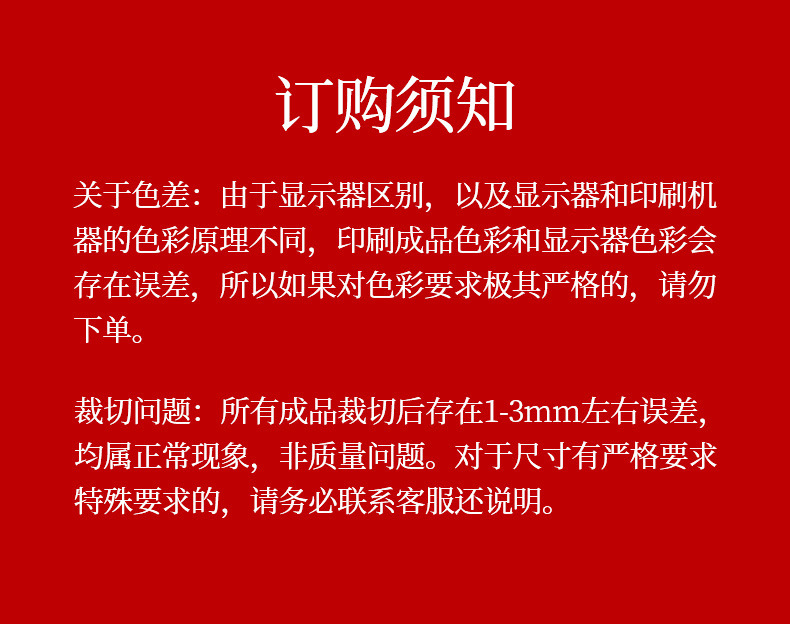 订购须知

关于色差：由于显示器区别，以及显示器和印刷机器的色彩原理不同，印刷成品色彩和显示器色彩会存在误差，所以如果对色彩要求极其严格的，请勿下单。

裁切问题：所有成品裁切后存在1-3mm左右误差，均属正常现象，非质量问题。对于尺寸有严格要求特殊要求的，请务必联系客服还说明。